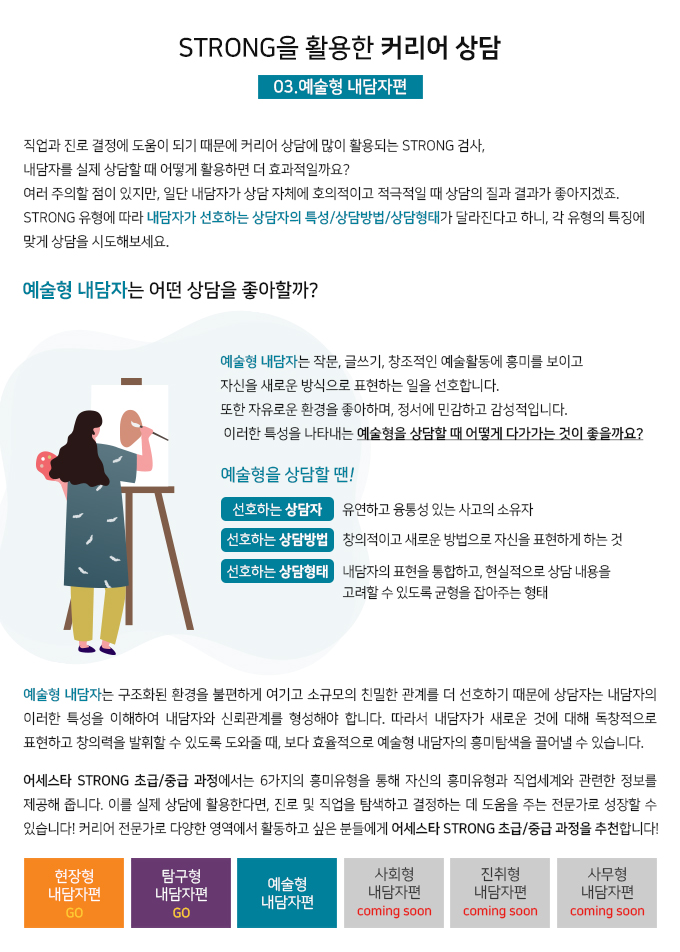 STRONG을 활용한 커리어 상담

03.예술형 내담자편

직업과 진로 결정에 도움이 되기 때문에 커리어 상담에 많이 활용되는 STRONG 검사, 내담자를 실제 상담할 때 어떻게 활용하면 더 효과적일까요? 여러 주의할 점이 있지만, 일단 내담자가 상담 자체에 호의적이고 적극적일 때 상담의 질과 결과가 좋아지겠죠. STRONG 유형에 따라 내담자가 선호하는 상담자의 특성/상담방법/상담형태가 달라진다고 하니, 각 유형의 특징에 맞게 상담을 시도해보세요.

예술형 내담자는 어떤 상담을 좋아할까?

예술형 내담자는 작문, 글쓰기, 창조적인 예술활동에 흥미를 보이고 자신을 새로운 방식으로 표현하는 일을 선호합니다. 또한 자유로운 환경을 좋아하며, 정서에 민감하고 감성적입니다. 이러한 특성을 나타내는 예술형을 상담할 때 어떻게 다가가는 것이 좋을까요?

예술형을 상담할 땐!

선호하는 상담자 유연하고 융통성 있는 사고의 소유자

선호하는 상담방법 창의적이고 새로운 방법으로 자신을 표현하게 하는 것

선호하는 상담형태 내담자의 표현을 통합하고, 현실적으로 상담 내용을 고려할 수 있도록 균형을 잡아주는 형태

예술형 내담자는 구조화된 환경을 불편하게 여기고 소규모의 친밀한 관계를 더 선호하기 때문에 상담자는 내담자의 이러한 특성을 이해하여 내담자와 신뢰관계를 형성해야 합니다. 따라서 내담자가 새로운 것에 대해 독창적으로 표현하고 창의력을 발휘할 수 있도록 도와줄 때, 보다 효율적으로 예술형 내담자의 흥미탐색을 끌어낼 수 있습니다.

어세스타 STRONG 초급/중급 과정에서는 6가지의 흥미유형을 통해 자신의 흥미유형과 직업세계와 관련한 정보를 제공해 줍니다. 이를 실제 상담에 활용한다면, 진로 및 직업을 탐색하고 결정하는 데 도움을 주는 전문가로 성장할 수 있습니다! 커리어 전문가로 다양한 영역에서 활동하고 싶은 분들에게 어세스타 STRONG 초급/중급 과정을 추천합니다!

현장형
내담자편
GO

탐구형
내담자편
GO

예술형
내담자편

사회형
내담자편
coming soon

진취형
내담자편
coming soon

사무형
내담자편
coming soon